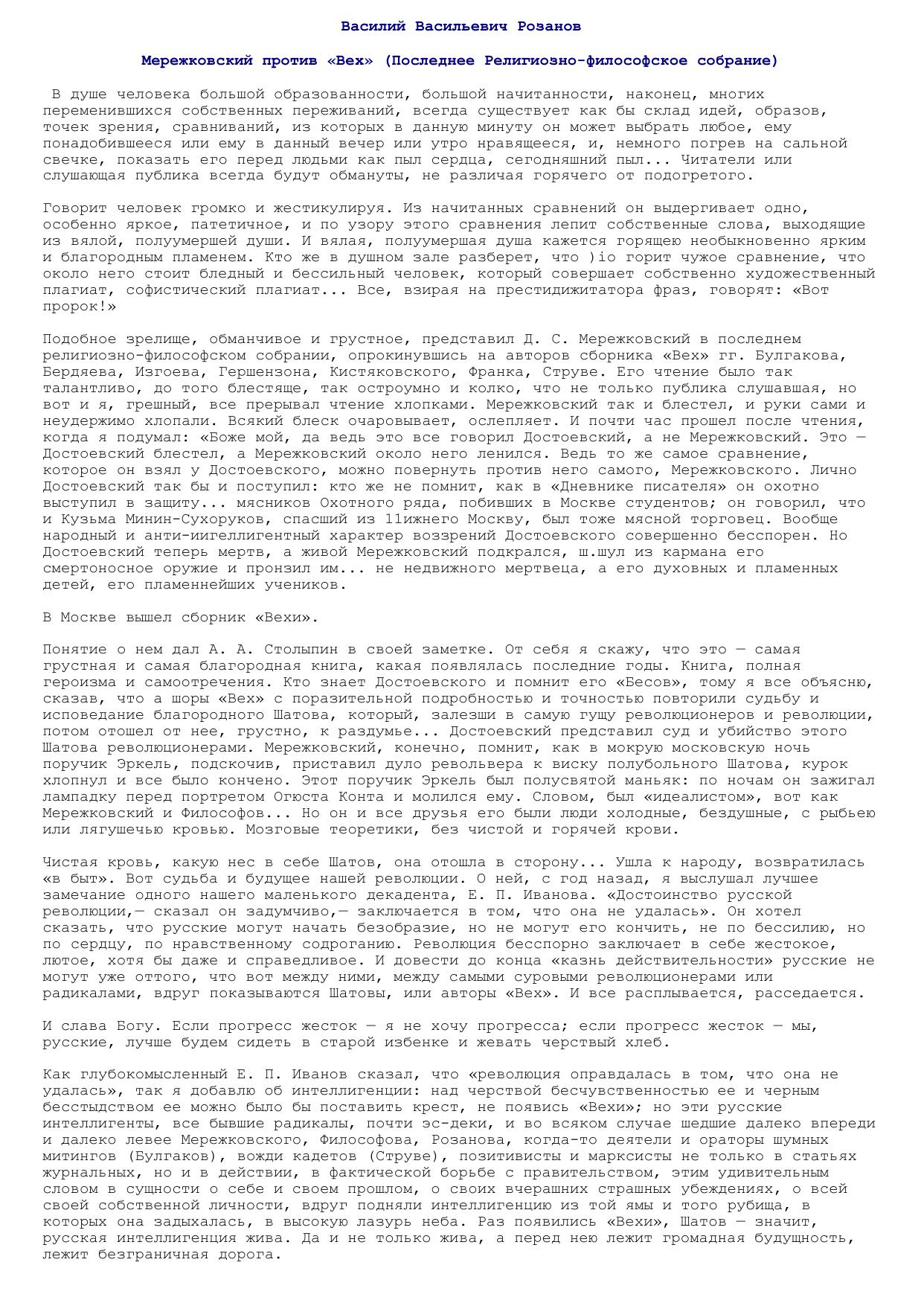 Василий Васильевич Розанов

Мережковский против «Вех» (Последнее Религиозно-философское собрание)

В душе человека большой образованности, большой начитанности, наконец, многих переменившихся собственных переживаний, всегда существует как бы склад идей, образов, точек зрения, сравниваний, из которых в данную минуту он может выбрать любое, ему понадобившееся или ему в данный вечер или утро нравящееся, и, немного погрев на сальной свечке, показать его перед людьми как пыл сердца, сегодняшний пыл... Читатели или слушающая публика всегда будут обмануты, не различая горячего от подогретого.

Говорит человек громко и жестикулируя. Из начитанных сравнений он выдергивает одно, особенно яркое, патетичное, и по узору этого сравнения лепит собственные слова, выходящие из вялой, полуумершей души. И вялая, полуумершая душа кажется горящею необыкновенно ярким и благородным пламенем. Кто же в душном зале разберет, что )io горит чужое сравнение, что около него стоит бледный и бессильный человек, который совершает собственно художественный плагиат, софистический плагиат... Все, взирая на престидижитатора фраз, говорят: «Вот пророк!»

Подобное зрелище, обманчивое и грустное, представил Д. С. Мережковский в последнем религиозно-философском собрании, опрокинувшись на авторов сборника «Вех» гг. Булгакова, Бердяева, Изгоева, Гершензона, Кистяковского, Франка, Струве. Его чтение было так талантливо, до того блестяще, так остроумно и колко, что не только публика слушавшая, но вот и я, грешный, все прерывал чтение хлопками. Мережковский так и блестел, и руки сами и неудержимо хлопали. Всякий блеск очаровывает, ослепляет. И почти час прошел после чтения, когда я подумал: «Боже мой, да ведь это все говорил Достоевский, а не Мережковский. Это — Достоевский блестел, а Мережковский около него ленился. Ведь то же самое сравнение, которое он взял у Достоевского, можно повернуть против него самого, Мережковского. Лично Достоевский так бы и поступил: кто же не помнит, как в «Дневнике писателя» он охотно выступил в защиту... мясников Охотного ряда, побивших в Москве студентов; он говорил, что и Кузьма Минин-Сухоруков, спасший из 11ижнего Москву, был тоже мясной торговец. Вообще народный и анти-иигеллигентный характер воззрений Достоевского совершенно бесспорен. Но Достоевский теперь мертв, а живой Мережковский подкрался, ш.шул из кармана его смертоносное оружие и пронзил им... не недвижного мертвеца, а его духовных и пламенных детей, его пламеннейших учеников.

В Москве вышел сборник «Вехи».

Понятие о нем дал А. А. Столыпин в своей заметке. От себя я скажу, что это — самая грустная и самая благородная книга, какая появлялась последние годы. Книга, полная героизма и самоотречения. Кто знает Достоевского и помнит его «Бесов», тому я все объясню, сказав, что а шоры «Вех» с поразительной подробностью и точностью повторили судьбу и исповедание благородного Шатова, который, залезши в самую гущу революционеров и революции, потом отошел от нее, грустно, к раздумье... Достоевский представил суд и убийство этого Шатова революционерами. Мережковский, конечно, помнит, как в мокрую московскую ночь поручик Эркель, подскочив, приставил дуло револьвера к виску полубольного Шатова, курок хлопнул и все было кончено. Этот поручик Эркель был полусвятой маньяк: по ночам он зажигал лампадку перед портретом Огюста Конта и молился ему. Словом, был «идеалистом», вот как Мережковский и Философов... Но он и все друзья его были люди холодные, бездушные, с рыбьею или лягушечью кровью. Мозговые теоретики, без чистой и горячей крови.

Чистая кровь, какую нес в себе Шатов, она отошла в сторону... Ушла к народу, возвратилась «в быт». Вот судьба и будущее нашей революции. О ней, с год назад, я выслушал лучшее замечание одного нашего маленького декадента, Е. П. Иванова. «Достоинство русской революции,— сказал он задумчиво,— заключается в том, что она не удалась». Он хотел сказать, что русские могут начать безобразие, но не могут его кончить, не по бессилию, но по сердцу, по нравственному содроганию. Революция бесспорно заключает в себе жестокое, лютое, хотя бы даже и справедливое. И довести до конца «казнь действительности» русские не могут уже оттого, что вот между ними, между самыми суровыми революционерами или радикалами, вдруг показываются Шатовы, или авторы «Вех». И все расплывается, расседается.

И слава Богу. Если прогресс жесток — я не хочу прогресса; если прогресс жесток — мы, русские, лучше будем сидеть в старой избенке и жевать черствый хлеб.

Как глубокомысленный Е. П. Иванов сказал, что «революция оправдалась в том, что она не удалась», так я добавлю об интеллигенции: над черствой бесчувственностью ее и черным бесстыдством ее можно было бы поставить крест, не появись «Вехи»; но эти русские интеллигенты, все бывшие радикалы, почти эс-деки, и во всяком случае шедшие далеко впереди и далеко левее Мережковского, Философова, Розанова, когда-то деятели и ораторы шумных митингов (Булгаков), вожди кадетов (Струве), позитивисты и марксисты не только в статьях журнальных, но и в действии, в фактической борьбе с правительством, этим удивительным словом в сущности о себе и своем прошлом, о своих вчерашних страшных убеждениях, о всей своей собственной личности, вдруг подняли интеллигенцию из той ямы и того рубища, в которых она задыхалась, в высокую лазурь неба. Раз появились «Вехи», Шатов — значит, русская интеллигенция жива. Да и не только жива, а перед нею лежит громадная будущность, лежит безграничная дорога.